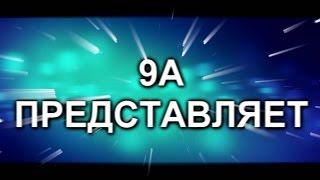 9А
ПРЕДСТАВЛЯЕТ